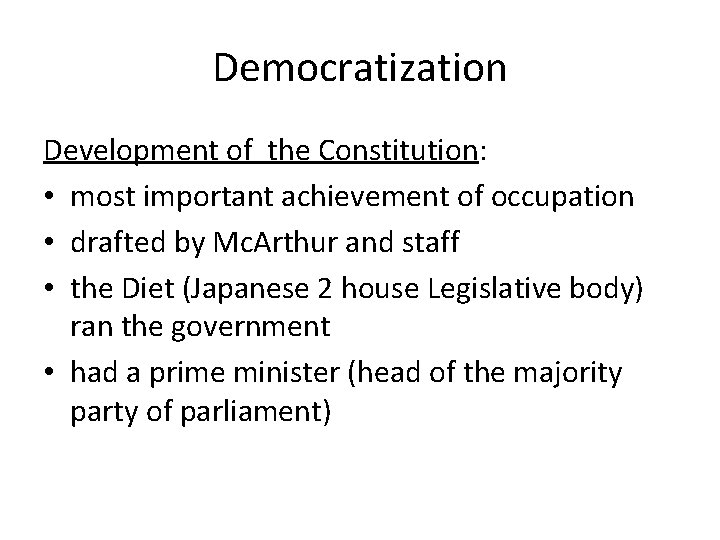 Democratization

Development of  the Constitution:

• most important achievement of occupation
• drafted by McArthur and staff
• the Diet (Japanese 2 house Legislative body) ran the government
• had a prime minister (head of the majority party of parliament)